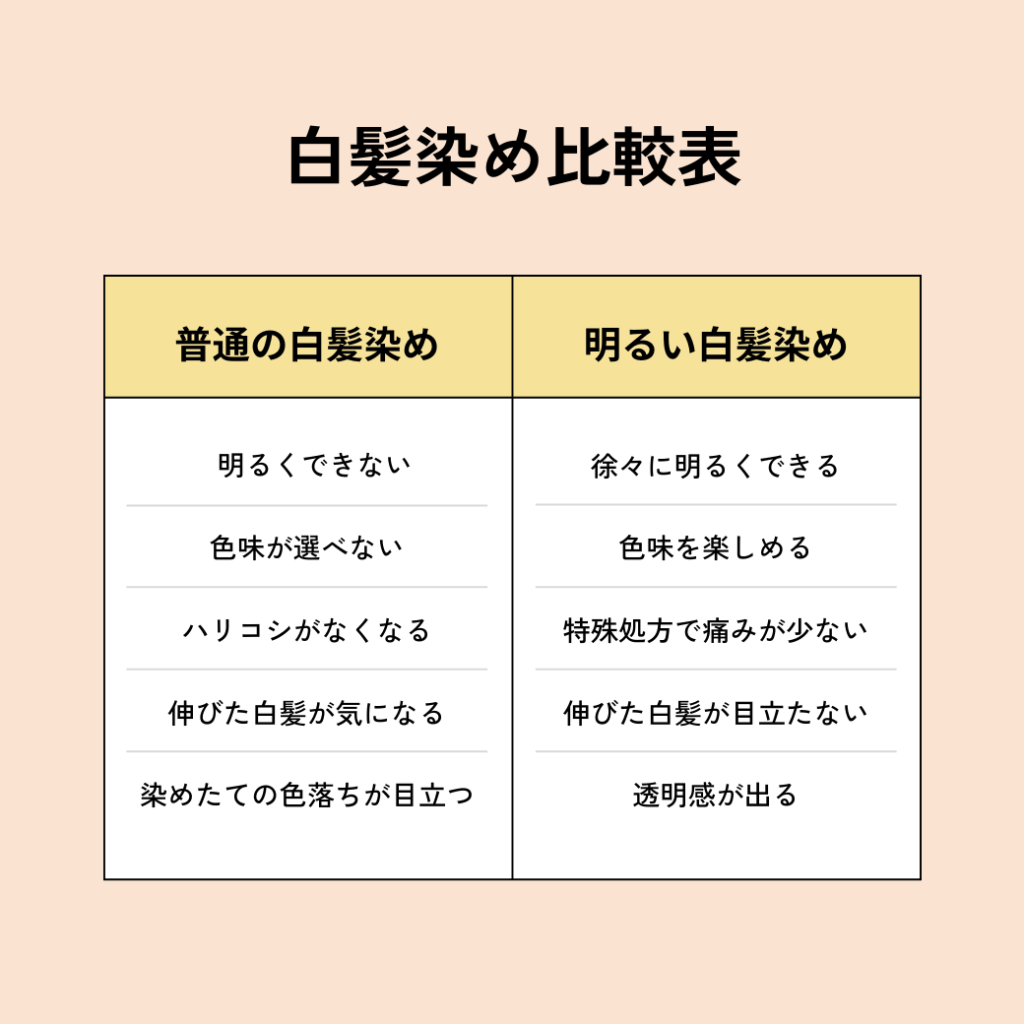 白髪染め比較表

| 普通の白髪染め | 明るい白髪染め |
|---|---|
| 明るくできない | 徐々に明るくできる |
| 色味が選べない | 色味を楽しめる |
| ハリコシがなくなる | 特殊処方で痛みが少ない |
| 伸びた白髪が気になる | 伸びた白髪が目立たない |
| 染めたての色落ちが目立つ | 透明感が出る |